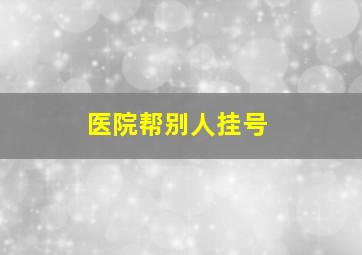 医院帮别人挂号